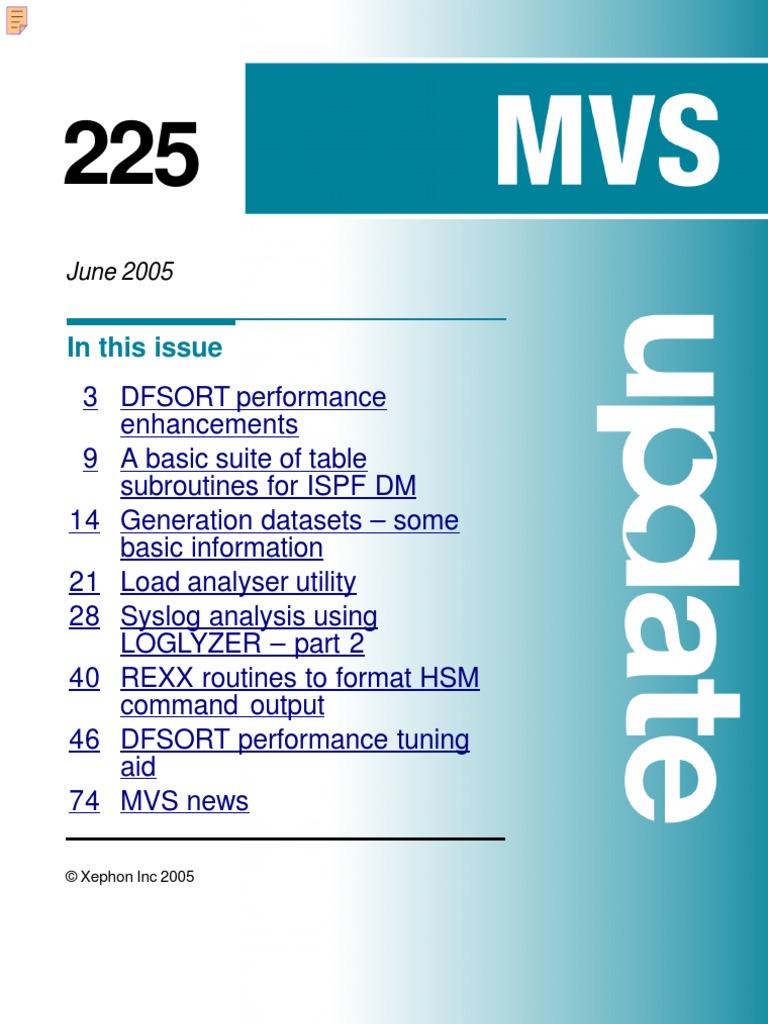 225

MVS

update

June 2005

In this issue

3 DFSORT performance enhancements
9 A basic suite of table subroutines for ISPF DM
14 Generation datasets – some basic information
21 Load analyser utility
28 Syslog analysis using LOGLYZER – part 2
40 REXX routines to format HSM command output
46 DFSORT performance tuning aid
74 MVS news

© Xephon Inc 2005